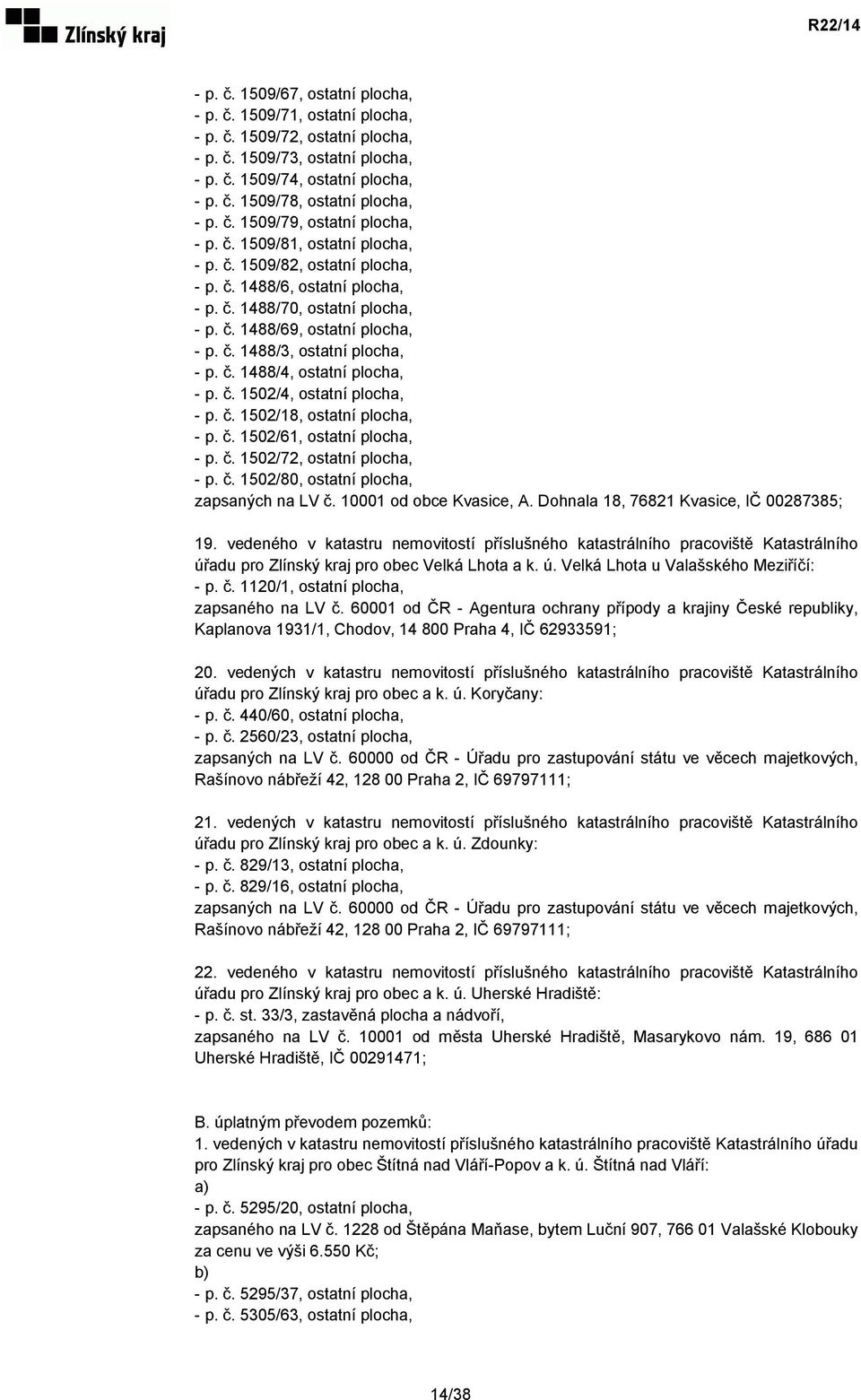 Zlínský kraj

R22/14

- p. č. 1509/67, ostatní plocha,
- p. č. 1509/71, ostatní plocha,
- p. č. 1509/72, ostatní plocha,
- p. č. 1509/73, ostatní plocha,
- p. č. 1509/74, ostatní plocha,
- p. č. 1509/78, ostatní plocha,
- p. č. 1509/79, ostatní plocha,
- p. č. 1509/81, ostatní plocha,
- p. č. 1509/82, ostatní plocha,
- p. č. 1488/6, ostatní plocha,
- p. č. 1488/70, ostatní plocha,
- p. č. 1488/69, ostatní plocha,
- p. č. 1488/3, ostatní plocha,
- p. č. 1488/4, ostatní plocha,
- p. č. 1502/4, ostatní plocha,
- p. č. 1502/18, ostatní plocha,
- p. č. 1502/61, ostatní plocha,
- p. č. 1502/72, ostatní plocha,
- p. č. 1502/80, ostatní plocha,
zapsaných na LV č. 10001 od obce Kvasice, A. Dohnala 18, 76821 Kvasice, IČ 00287385;

19. vedeného v katastru nemovitostí příslušného katastrálního pracoviště Katastrálního úřadu pro Zlínský kraj pro obec Velká Lhota a k. ú. Velká Lhota u Valašského Meziříčí:
- p. č. 1120/1, ostatní plocha,
zapsaného na LV č. 60001 od ČR - Agentura ochrany přípody a krajiny České republiky, Kaplanova 1931/1, Chodov, 14 800 Praha 4, IČ 62933591;

20. vedených v katastru nemovitostí příslušného katastrálního pracoviště Katastrálního úřadu pro Zlínský kraj pro obec a k. ú. Koryčany:
- p. č. 440/60, ostatní plocha,
- p. č. 2560/23, ostatní plocha,
zapsaných na LV č. 60000 od ČR - Úřadu pro zastupování státu ve věcech majetkových, Rašínovo nábřeží 42, 128 00 Praha 2, IČ 69797111;

21. vedených v katastru nemovitostí příslušného katastrálního pracoviště Katastrálního úřadu pro Zlínský kraj pro obec a k. ú. Zdounky:
- p. č. 829/13, ostatní plocha,
- p. č. 829/16, ostatní plocha,
zapsaných na LV č. 60000 od ČR - Úřadu pro zastupování státu ve věcech majetkových, Rašínovo nábřeží 42, 128 00 Praha 2, IČ 69797111;

22. vedeného v katastru nemovitostí příslušného katastrálního pracoviště Katastrálního úřadu pro Zlínský kraj pro obec a k. ú. Uherské Hradiště:
- p. č. st. 33/3, zastavěná plocha a nádvoří,
zapsaného na LV č. 10001 od města Uherské Hradiště, Masarykovo nám. 19, 686 01 Uherské Hradiště, IČ 00291471;

B. úplatným převodem pozemků:
1. vedených v katastru nemovitostí příslušného katastrálního pracoviště Katastrálního úřadu pro Zlínský kraj pro obec Štítná nad Vláří-Popov a k. ú. Štítná nad Vláří:
a)
- p. č. 5295/20, ostatní plocha,
zapsaného na LV č. 1228 od Štěpána Maňase, bytem Luční 907, 766 01 Valašské Klobouky za cenu ve výši 6.550 Kč;
b)
- p. č. 5295/37, ostatní plocha,
- p. č. 5305/63, ostatní plocha,

14/38